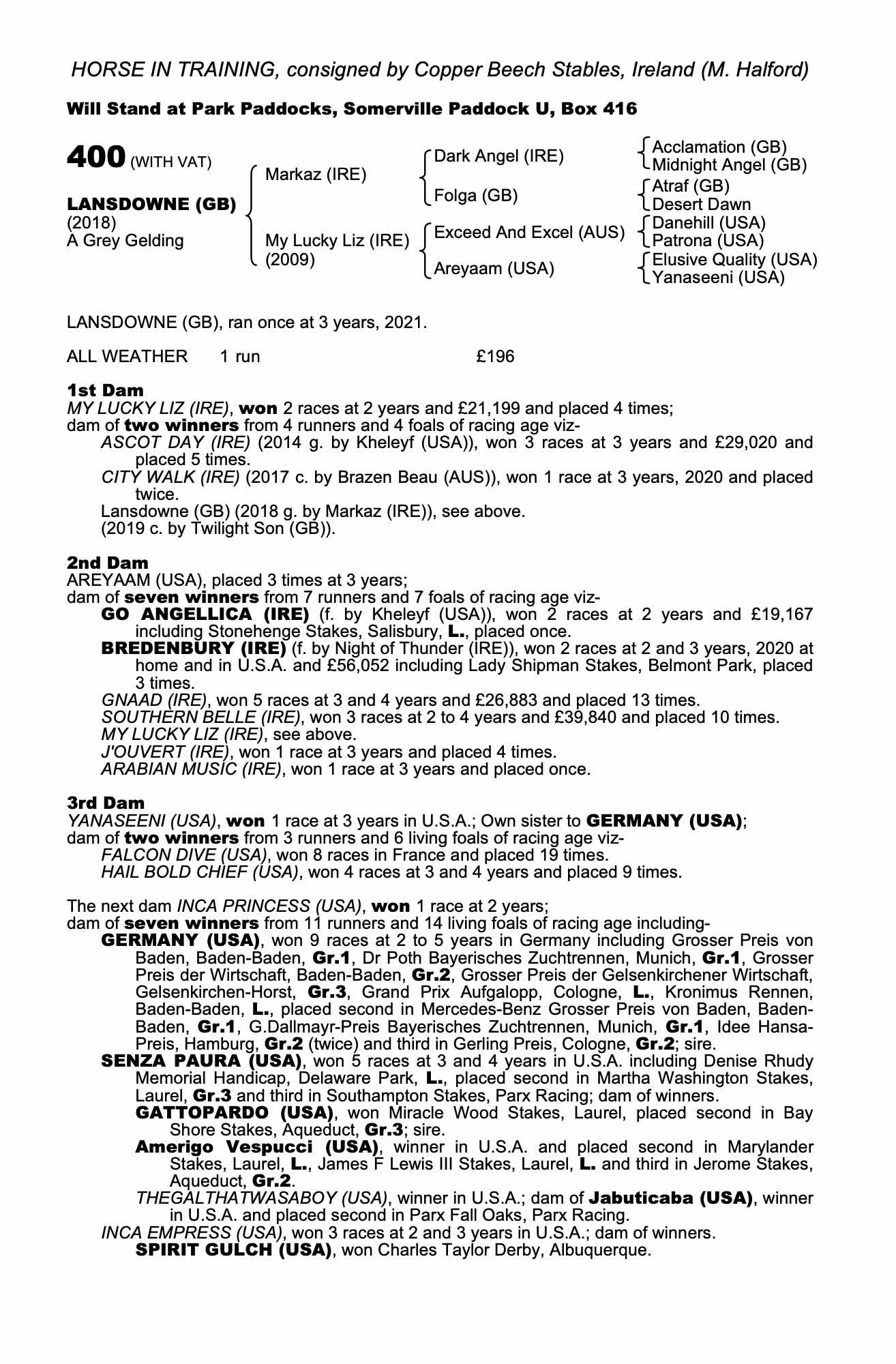 HORSE IN TRAINING, consigned by Copper Beech Stables, Ireland (M. Halford)

Will Stand at Park Paddocks, Somerville Paddock U, Box 416

400 (WITH VAT)

LANSDOWNE (GB)
(2018)
A Grey Gelding

Markaz (IRE)

My Lucky Liz (IRE)
(2009)

Dark Angel (IRE)

Folga (GB)

Exceed And Excel (AUS)

Areyaam (USA)

Acclamation (GB)
Midnight Angel (GB)
Atraf (GB)
Desert Dawn
Danehill (USA)
Patrona (USA)
Elusive Quality (USA)
Yanaseeni (USA)

LANSDOWNE (GB), ran once at 3 years, 2021.

ALL WEATHER 1 run £196

1st Dam
MY LUCKY LIZ (IRE), won 2 races at 2 years and £21,199 and placed 4 times;
dam of two winners from 4 runners and 4 foals of racing age viz-
ASCOT DAY (IRE) (2014 g. by Kheleyf (USA)), won 3 races at 3 years and £29,020 and placed 5 times.
CITY WALK (IRE) (2017 c. by Brazen Beau (AUS)), won 1 race at 3 years, 2020 and placed twice.
Lansdowne (GB) (2018 g. by Markaz (IRE)), see above.
(2019 c. by Twilight Son (GB)).

2nd Dam
AREYAAM (USA), placed 3 times at 3 years;
dam of seven winners from 7 runners and 7 foals of racing age viz-
GO ANGELLICA (IRE) (f. by Kheleyf (USA)), won 2 races at 2 years and £19,167 including Stonehenge Stakes, Salisbury, L., placed once.
BREDENBURY (IRE) (f. by Night of Thunder (IRE)), won 2 races at 2 and 3 years, 2020 at home and in U.S.A. and £56,052 including Lady Shipman Stakes, Belmont Park, placed 3 times.
GNAAD (IRE), won 5 races at 3 and 4 years and £26,883 and placed 13 times.
SOUTHERN BELLE (IRE), won 3 races at 2 to 4 years and £39,840 and placed 10 times.
MY LUCKY LIZ (IRE), see above.
J'OUVERT (IRE), won 1 race at 3 years and placed 4 times.
ARABIAN MUSIC (IRE), won 1 race at 3 years and placed once.

3rd Dam
YANASEENI (USA), won 1 race at 3 years in U.S.A.; Own sister to GERMANY (USA);
dam of two winners from 3 runners and 6 living foals of racing age viz-
FALCON DIVE (USA), won 8 races in France and placed 19 times.
HAIL BOLD CHIEF (USA), won 4 races at 3 and 4 years and placed 9 times.

The next dam INCA PRINCESS (USA), won 1 race at 2 years;
dam of seven winners from 11 runners and 14 living foals of racing age including-
GERMANY (USA), won 9 races at 2 to 5 years in Germany including Grosser Preis von Baden, Baden-Baden, Gr.1, Dr Poth Bayerisches Zuchtrennen, Munich, Gr.1, Grosser Preis der Wirtschaft, Baden-Baden, Gr.2, Grosser Preis der Gelsenkirchener Wirtschaft, Gelsenkirchen-Horst, Gr.3, Grand Prix Aufgalopp, Cologne, L., Kronimus Rennen, Baden-Baden, L., placed second in Mercedes-Benz Grosser Preis von Baden, Baden-Baden, Gr.1, G.Dallmayr-Preis Bayerisches Zuchtrennen, Munich, Gr.1, Idee Hansa-Preis, Hamburg, Gr.2 (twice) and third in Gerling Preis, Cologne, Gr.2; sire.
SENZA PAURA (USA), won 5 races at 3 and 4 years in U.S.A. including Denise Rhudy Memorial Handicap, Delaware Park, L., placed second in Martha Washington Stakes, Laurel, Gr.3 and third in Southampton Stakes, Parx Racing; dam of winners.
GATTOPARDO (USA), won Miracle Wood Stakes, Laurel, placed second in Bay Shore Stakes, Aqueduct, Gr.3; sire.
Amerigo Vespucci (USA), winner in U.S.A. and placed second in Marylander Stakes, Laurel, L., James F Lewis III Stakes, Laurel, L. and third in Jerome Stakes, Aqueduct, Gr.2.
THEGALTHATWASABOY (USA), winner in U.S.A.; dam of Jabuticaba (USA), winner in U.S.A. and placed second in Parx Fall Oaks, Parx Racing.
INCA EMPRESS (USA), won 3 races at 2 and 3 years in U.S.A.; dam of winners.
SPIRIT GULCH (USA), won Charles Taylor Derby, Albuquerque.